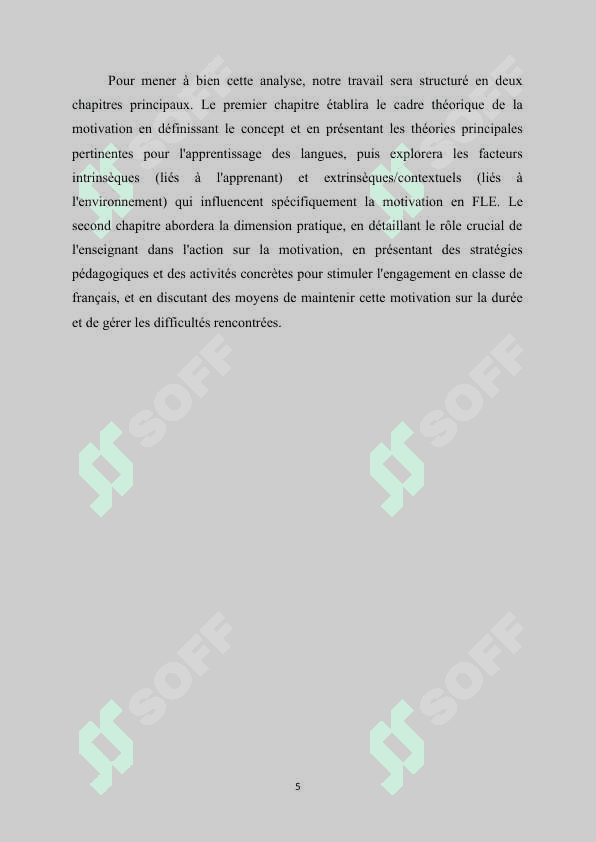 Pour mener à bien cette analyse, notre travail sera structuré en deux chapitres principaux. Le premier chapitre établira le cadre théorique de la motivation en définissant le concept et en présentant les théories principales pertinentes pour l'apprentissage des langues, puis explorera les facteurs intrinsèques (liés à l'apprenant) et extrinsèques/contextuels (liés à l'environnement) qui influencent spécifiquement la motivation en FLE. Le second chapitre abordera la dimension pratique, en détaillant le rôle crucial de l'enseignant dans l'action sur la motivation, en présentant des stratégies pédagogiques et des activités concrètes pour stimuler l'engagement en classe de français, et en discutant des moyens de maintenir cette motivation sur la durée et de gérer les difficultés rencontrées.

SOFF SOFF SOFF SOFF SOFF SOFF

5